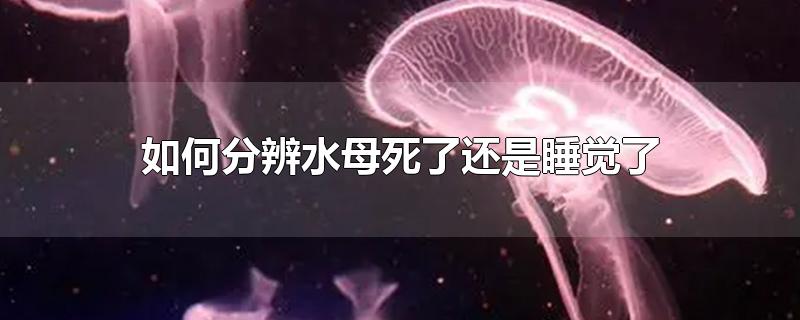 如何分辨水母死了还是睡觉了